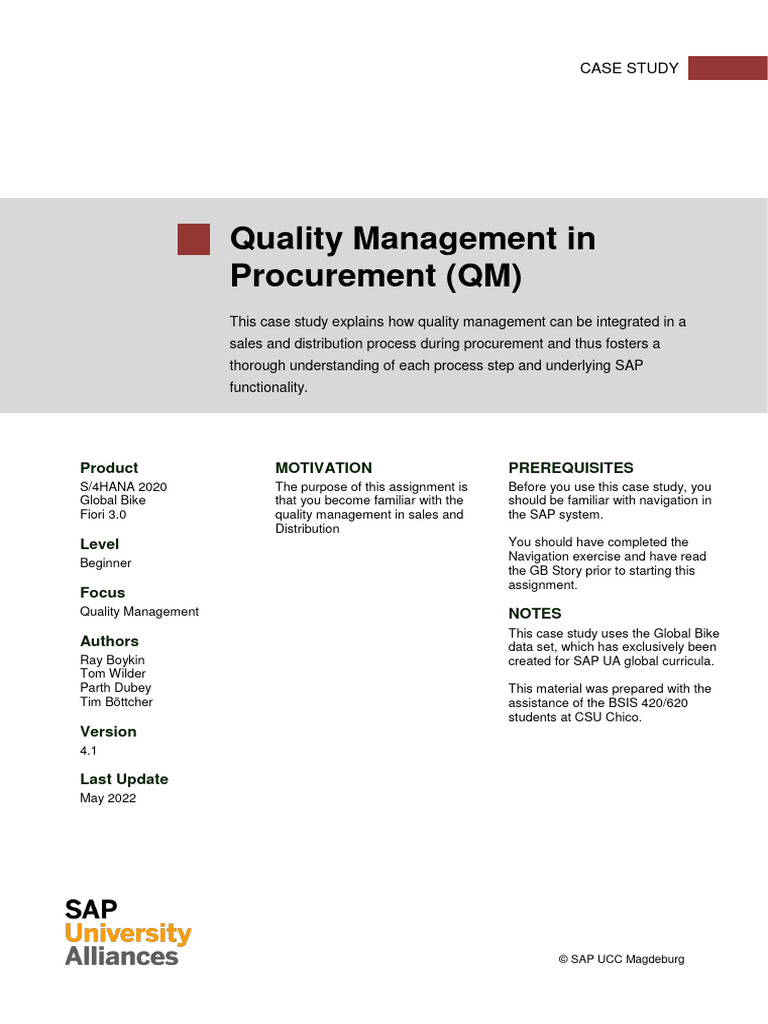 CASE STUDY

Quality Management in Procurement (QM)

This case study explains how quality management can be integrated in a sales and distribution process during procurement and thus fosters a thorough understanding of each process step and underlying SAP functionality.

Product
S/4HANA 2020
Global Bike
Fiori 3.0

Level
Beginner

Focus
Quality Management

Authors
Ray Boykin
Tom Wilder
Parth Dubey
Tim Böttcher

Version
4.1

Last Update
May 2022

MOTIVATION
The purpose of this assignment is that you become familiar with the quality management in sales and Distribution

PREREQUISITES
Before you use this case study, you should be familiar with navigation in the SAP system.

You should have completed the Navigation exercise and have read the GB Story prior to starting this assignment.

NOTES
This case study uses the Global Bike data set, which has exclusively been created for SAP UA global curricula.

This material was prepared with the assistance of the BSIS 420/620 students at CSU Chico.

SAP
University
Alliances

© SAP UCC Magdeburg